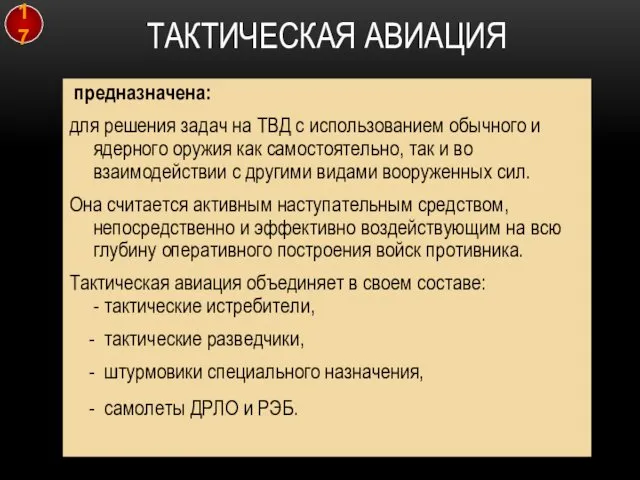 17

ТАКТИЧЕСКАЯ АВИАЦИЯ

предназначена:

для решения задач на ТВД с использованием обычного и ядерного оружия как самостоятельно, так и во взаимодействии с другими видами вооруженных сил.

Она считается активным наступательным средством, непосредственно и эффективно воздействующим на всю глубину оперативного построения войск противника.

Тактическая авиация объединяет в своем составе:
- тактические истребители,
- тактические разведчики,
- штурмовики специального назначения,
- самолеты ДРЛО и РЭБ.